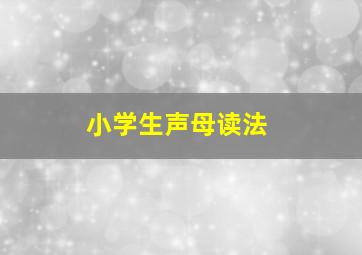 小学生声母读法